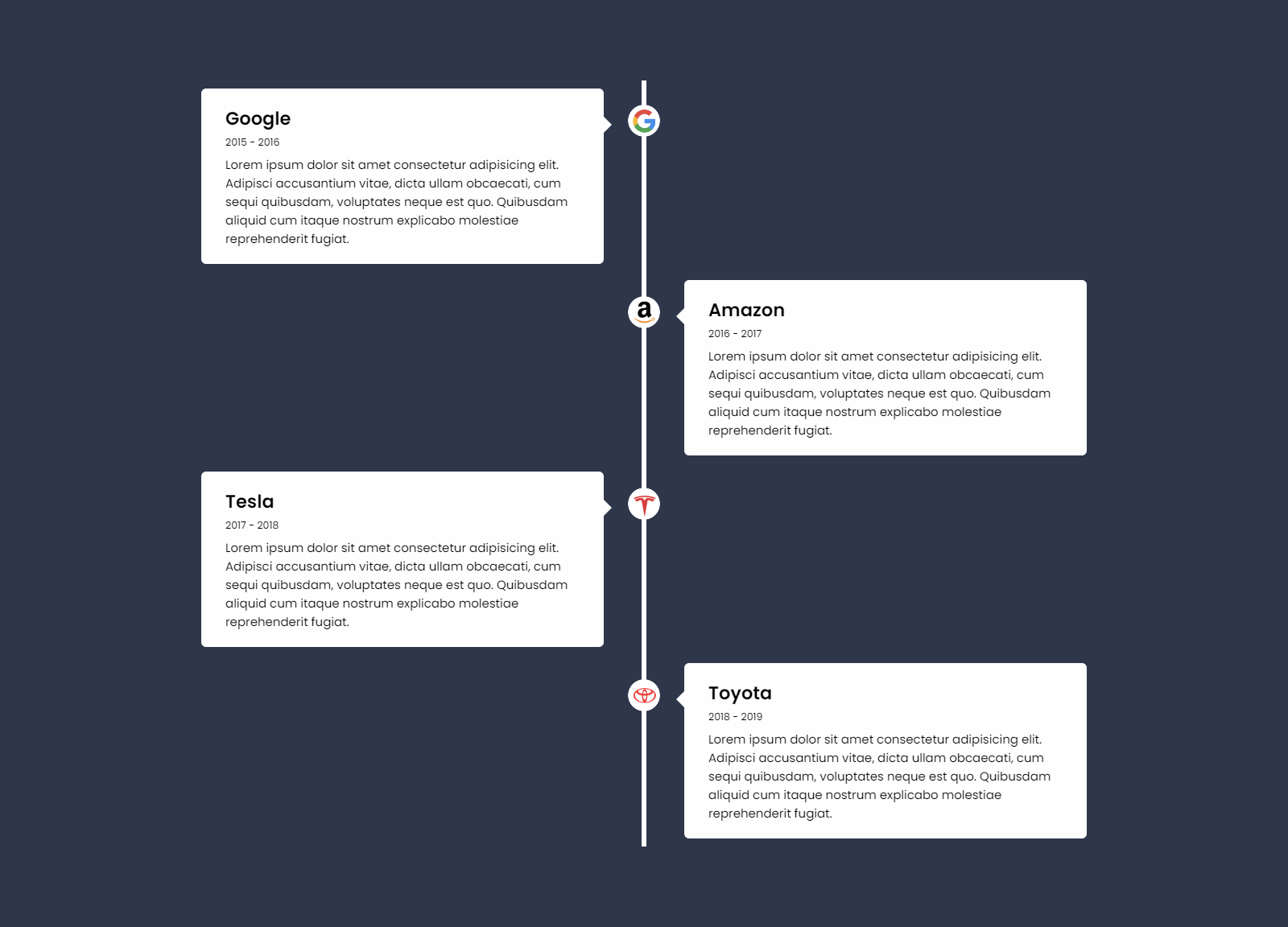 Google
2015 - 2016
Lorem ipsum dolor sit amet consectetur adipisicing elit. Adipisci accusantium vitae, dicta ullam obcaecati, cum sequi quibusdam, voluptates neque est quo. Quibusdam aliquid cum itaque nostrum explicabo molestiae reprehenderit fugiat.

Amazon
2016 - 2017
Lorem ipsum dolor sit amet consectetur adipisicing elit. Adipisci accusantium vitae, dicta ullam obcaecati, cum sequi quibusdam, voluptates neque est quo. Quibusdam aliquid cum itaque nostrum explicabo molestiae reprehenderit fugiat.

Tesla
2017 - 2018
Lorem ipsum dolor sit amet consectetur adipisicing elit. Adipisci accusantium vitae, dicta ullam obcaecati, cum sequi quibusdam, voluptates neque est quo. Quibusdam aliquid cum itaque nostrum explicabo molestiae reprehenderit fugiat.

Toyota
2018 - 2019
Lorem ipsum dolor sit amet consectetur adipisicing elit. Adipisci accusantium vitae, dicta ullam obcaecati, cum sequi quibusdam, voluptates neque est quo. Quibusdam aliquid cum itaque nostrum explicabo molestiae reprehenderit fugiat.